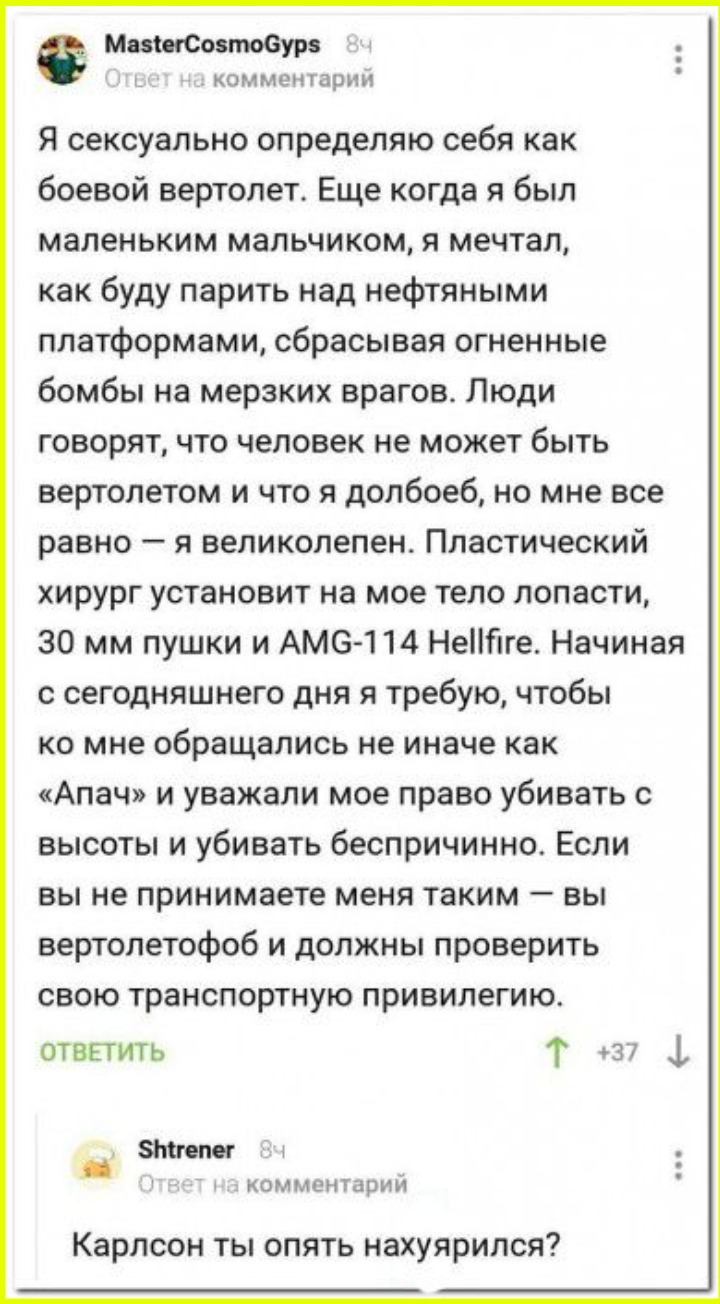 MasterCosmoGyps 8ч
Ответ на комментарий

Я сексуально определяю себя как боевой вертолет. Еще когда я был маленьким мальчиком, я мечтал, как буду парить над нефтяными платформами, сбрасывая огненные бомбы на мерзких врагов. Люди говорят, что человек не может быть вертолетом и что я долбоеб, но мне все равно — я великолепен. Пластический хирург установит на мое тело лопасти, 30 мм пушки и AMG-114 Hellfire. Начиная с сегодняшнего дня я требую, чтобы ко мне обращались не иначе как «Апач» и уважали мое право убивать с высоты и убивать беспричинно. Если вы не принимаете меня таким — вы вертолетофоб и должны проверить свою транспортную привилегию.

ОТВЕТИТЬ
+37

Shtrener 8ч
Ответ на комментарий

Карлсон ты опять нахуярился?